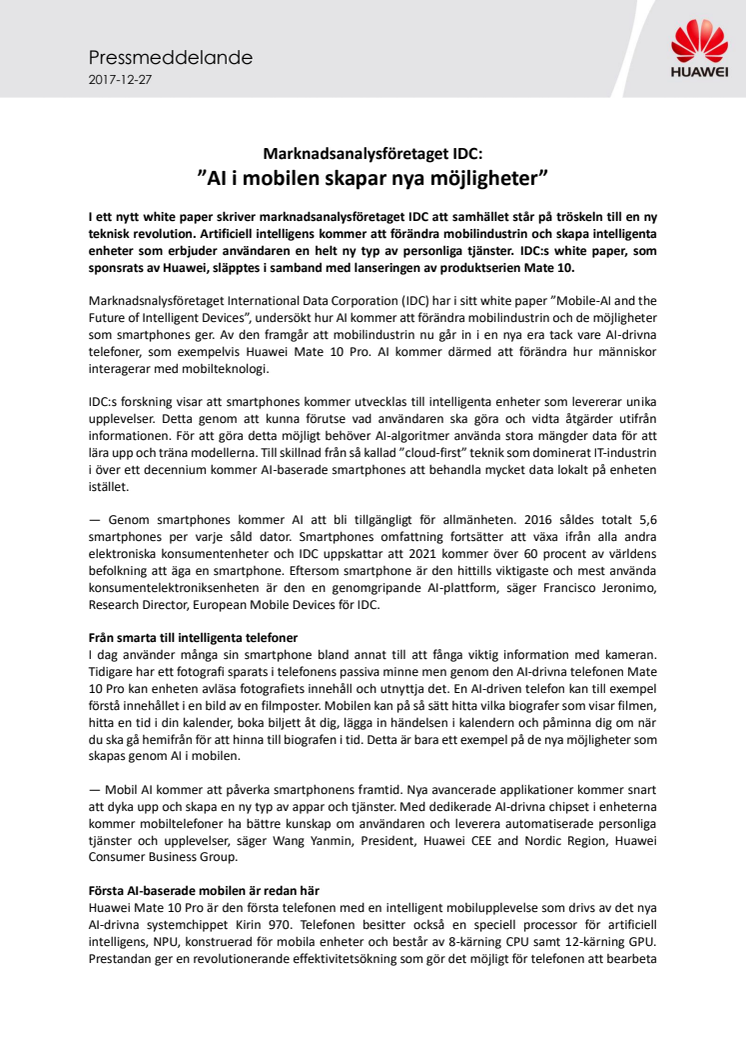 Pressmeddelande
2017-12-27

HUAWEI

Marknadsanalysföretaget IDC:
”AI i mobilen skapar nya möjligheter”

I ett nytt white paper skriver marknadsanalysföretaget IDC att samhället står på tröskeln till en ny teknisk revolution. Artificiell intelligens kommer att förändra mobilindustrin och skapa intelligenta enheter som erbjuder användaren en helt ny typ av personliga tjänster. IDC:s white paper, som sponsrats av Huawei, släpptes i samband med lanseringen av produktserien Mate 10.

Marknadsnalysföretaget International Data Corporation (IDC) har i sitt white paper ”Mobile-AI and the Future of Intelligent Devices”, undersökt hur AI kommer att förändra mobilindustrin och de möjligheter som smartphones ger. Av den framgår att mobilindustrin nu går in i en nya era tack vare AI-drivna telefoner, som exempelvis Huawei Mate 10 Pro. AI kommer därmed att förändra hur människor interagerar med mobilteknologi.

IDC:s forskning visar att smartphones kommer utvecklas till intelligenta enheter som levererar unika upplevelser. Detta genom att kunna förutse vad användaren ska göra och vidta åtgärder utifrån informationen. För att göra detta möjligt behöver AI-algoritmer använda stora mängder data för att lära upp och träna modellerna. Till skillnad från så kallad ”cloud-first” teknik som dominerat IT-industrin i över ett decennium kommer AI-baserade smartphones att behandla mycket data lokalt på enheten istället.

— Genom smartphones kommer AI att bli tillgängligt för allmänheten. 2016 såldes totalt 5,6 smartphones per varje såld dator. Smartphones omfattning fortsätter att växa ifrån alla andra elektroniska konsumentenheter och IDC uppskattar att 2021 kommer över 60 procent av världens befolkning att äga en smartphone. Eftersom smartphone är den hittills viktigaste och mest använda konsumentelektroniksenheten är den en genomgripande AI-plattform, säger Francisco Jeronimo, Research Director, European Mobile Devices för IDC.

Från smarta till intelligenta telefoner
I dag använder många sin smartphone bland annat till att fånga viktig information med kameran. Tidigare har ett fotografi sparats i telefonens passiva minne men genom den AI-drivna telefonen Mate 10 Pro kan enheten avläsa fotografiets innehåll och utnyttja det. En AI-driven telefon kan till exempel förstå innehållet i en bild av en filmposter. Mobilen kan på så sätt hitta vilka biografer som visar filmen, hitta en tid i din kalender, boka biljett åt dig, lägga in händelsen i kalendern och påminna dig om när du ska gå hemifrån för att hinna till biografen i tid. Detta är bara ett exempel på de nya möjligheter som skapas genom AI i mobilen.

— Mobil AI kommer att påverka smartphonens framtid. Nya avancerade applikationer kommer snart att dyka upp och skapa en ny typ av appar och tjänster. Med dedikerade AI-drivna chipset i enheterna kommer mobiltelefoner ha bättre kunskap om användaren och leverera automatiserade personliga tjänster och upplevelser, säger Wang Yanmin, President, Huawei CEE and Nordic Region, Huawei Consumer Business Group.

Första AI-baserade mobilen är redan här
Huawei Mate 10 Pro är den första telefonen med en intelligent mobilupplevelse som drivs av det nya AI-drivna systemchippet Kirin 970. Telefonen besitter också en speciell processor för artificiell intelligens, NPU, konstruerad för mobila enheter och består av 8-kärning CPU samt 12-kärning GPU. Prestandan ger en revolutionerande effektivitetsökning som gör det möjligt för telefonen att bearbeta